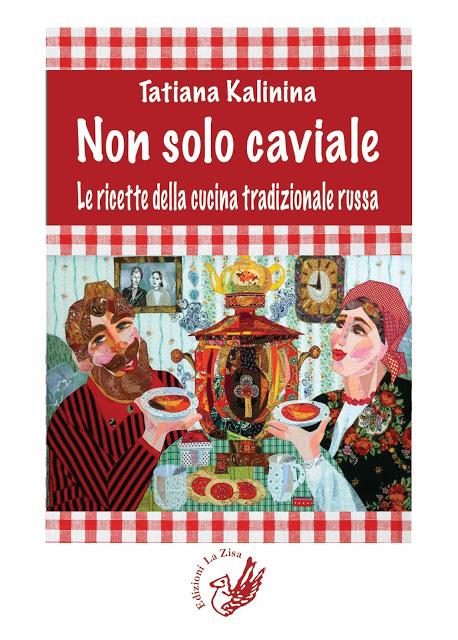 Tatiana Kalinina

Non solo caviale

Le ricette della cucina tradizionale russa

Edizioni La Zisa